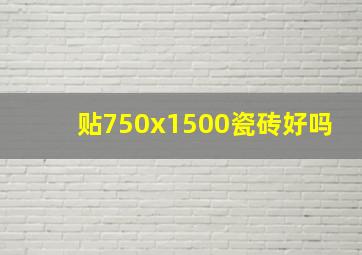 贴750x1500瓷砖好吗